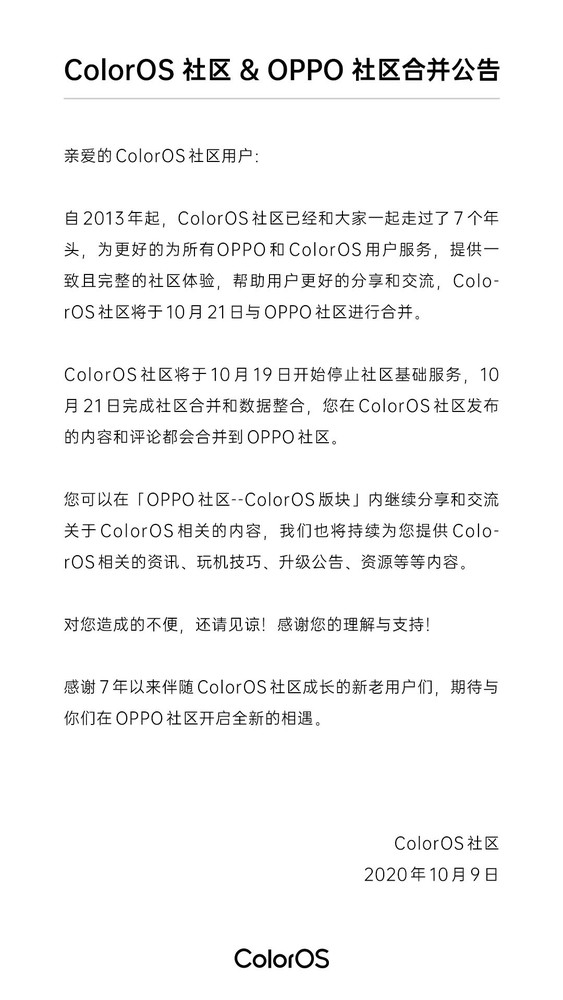 ColorOS 社区 & OPPO 社区合并公告

亲爱的 ColorOS 社区用户:

自 2013 年起，ColorOS 社区已经和大家一起走过了 7 个年头，为更好的为所有 OPPO 和 ColorOS 用户服务，提供一致且完整的社区体验，帮助用户更好的分享和交流，ColorOS 社区将于 10 月 21 日与 OPPO 社区进行合并。

ColorOS 社区将于 10 月 19 日开始停止社区基础服务，10 月 21 日完成社区合并和数据整合，您在 ColorOS 社区发布的内容和评论都会合并到 OPPO 社区。

您可以在「OPPO 社区--ColorOS 版块」内继续分享和交流关于 ColorOS 相关的内容，我们也将持续为您提供 ColorOS 相关的资讯、玩机技巧、升级公告、资源等等内容。

对您造成的不便，还请见谅！感谢您的理解与支持！

感谢 7 年以来伴随 ColorOS 社区成长的新老用户们，期待与你们在 OPPO 社区开启全新的相遇。

ColorOS 社区
2020 年 10 月 9 日

ColorOS